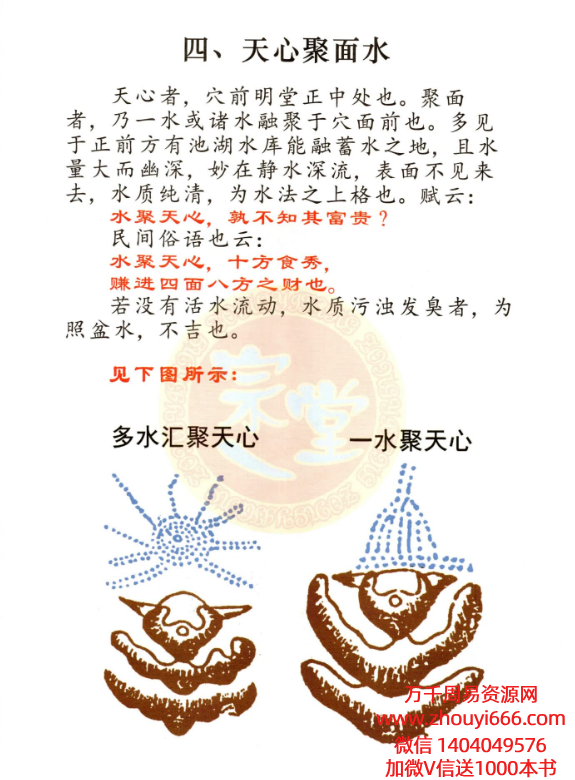 四、天心聚面水

天心者，穴前明堂正中处也。聚面者，乃一水或诸水融聚于穴面前也。多见于正前方有池湖水库能融蓄水之地，且水量大而幽深，妙在静水深流，表面不见来去，水质纯清，为水法之上格也。赋云：

水聚天心，孰不知其富贵？

民间俗语也云：

水聚天心，十方食秀，
赚进四面八方之财也。

若没有活水流动，水质污浊发臭者，为照盆水，不吉也。

见下图所示：

多水汇聚天心

一水聚天心

万千周易资源网
www.zhouyi666.com
微信 1404049576
加微V信送1000本书

宗堂